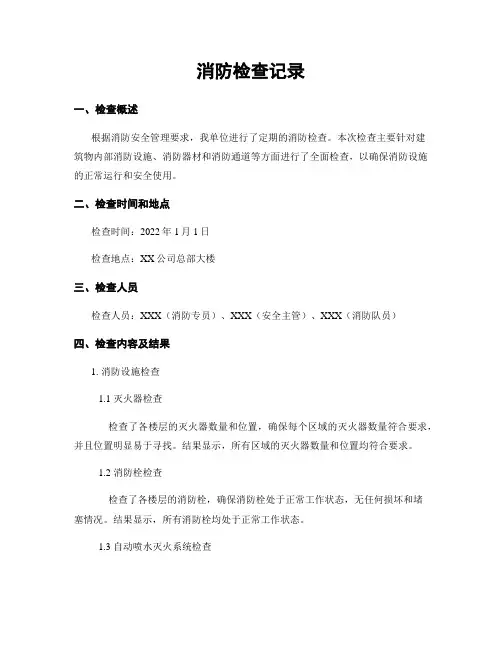 消防检查记录

一、检查概述

根据消防安全管理要求，我单位进行了定期的消防检查。本次检查主要针对建筑物内部消防设施、消防器材和消防通道等方面进行了全面检查，以确保消防设施的正常运行和安全使用。

二、检查时间和地点

检查时间：2022 年 1 月 1 日

检查地点：XX 公司总部大楼

三、检查人员

检查人员：XXX（消防专员）、XXX（安全主管）、XXX（消防队员）

四、检查内容及结果

1. 消防设施检查

1.1 灭火器检查

检查了各楼层的灭火器数量和位置，确保每个区域的灭火器数量符合要求，并且位置明显易于寻找。结果显示，所有区域的灭火器数量和位置均符合要求。

1.2 消防栓检查

检查了各楼层的消防栓，确保消防栓处于正常工作状态，无任何损坏和堵塞情况。结果显示，所有消防栓均处于正常工作状态。

1.3 自动喷水灭火系统检查